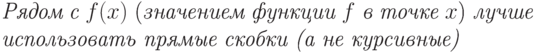 Рядом с $f(x)$ (значением функции $f$ в точке $x$) лучше использовать прямые скобки (а не курсивные)